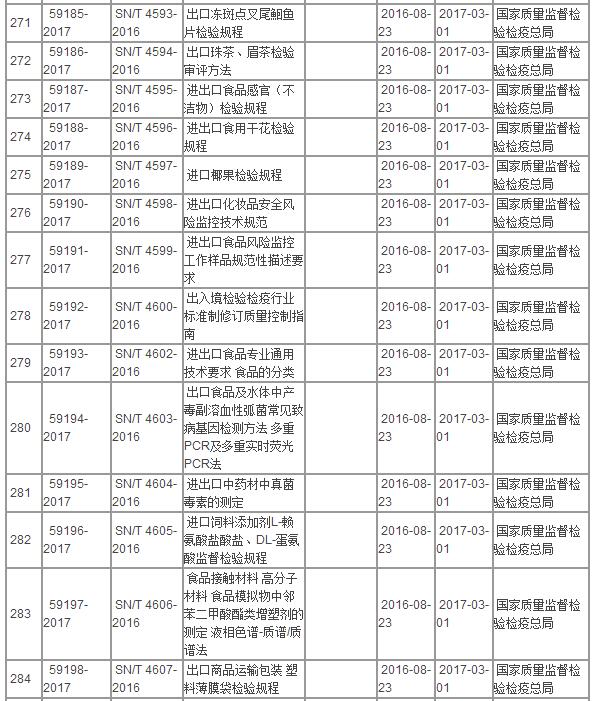 | 271 | 59185-2017 | SN/T 4593-2016 | 出口冻斑点叉尾鮰鱼片检验规程 | | 2016-08-23 | 2017-03-01 | 国家质量监督检验检疫总局 |
|---|---|---|---|---|---|---|---|
| 272 | 59186-2017 | SN/T 4594-2016 | 出口珠茶、眉茶检验审评方法 | | 2016-08-23 | 2017-03-01 | 国家质量监督检验检疫总局 |
| 273 | 59187-2017 | SN/T 4595-2016 | 进出口食品感官（不洁物）检验规程 | | 2016-08-23 | 2017-03-01 | 国家质量监督检验检疫总局 |
| 274 | 59188-2017 | SN/T 4596-2016 | 进出口食用干花检验规程 | | 2016-08-23 | 2017-03-01 | 国家质量监督检验检疫总局 |
| 275 | 59189-2017 | SN/T 4597-2016 | 进口椰果检验规程 | | 2016-08-23 | 2017-03-01 | 国家质量监督检验检疫总局 |
| 276 | 59190-2017 | SN/T 4598-2016 | 进出口化妆品安全风险监控技术规范 | | 2016-08-23 | 2017-03-01 | 国家质量监督检验检疫总局 |
| 277 | 59191-2017 | SN/T 4599-2016 | 进出口食品风险监控工作样品规范性描述要求 | | 2016-08-23 | 2017-03-01 | 国家质量监督检验检疫总局 |
| 278 | 59192-2017 | SN/T 4600-2016 | 出入境检验检疫行业标准制修订质量控制指南 | | 2016-08-23 | 2017-03-01 | 国家质量监督检验检疫总局 |
| 279 | 59193-2017 | SN/T 4602-2016 | 进出口食品专业通用技术要求 食品的分类 | | 2016-08-23 | 2017-03-01 | 国家质量监督检验检疫总局 |
| 280 | 59194-2017 | SN/T 4603-2016 | 出口食品及水体中产毒副溶血性弧菌常见致病基因检测方法 多重PCR及多重实时荧光PCR法 | | 2016-08-23 | 2017-03-01 | 国家质量监督检验检疫总局 |
| 281 | 59195-2017 | SN/T 4604-2016 | 进出口中药材中真菌毒素的测定 | | 2016-08-23 | 2017-03-01 | 国家质量监督检验检疫总局 |
| 282 | 59196-2017 | SN/T 4605-2016 | 进口饲料添加剂L-赖氨酸盐酸盐、DL-蛋氨酸监督检验规程 | | 2016-08-23 | 2017-03-01 | 国家质量监督检验检疫总局 |
| 283 | 59197-2017 | SN/T 4606-2016 | 食品接触材料 高分子材料 食品模拟物中邻苯二甲酸酯类增塑剂的测定 液相色谱-质谱/质谱法 | | 2016-08-23 | 2017-03-01 | 国家质量监督检验检疫总局 |
| 284 | 59198-2017 | SN/T 4607-2016 | 出口商品运输包装 塑料薄膜袋检验规程 | | 2016-08-23 | 2017-03-01 | 国家质量监督检验检疫总局 |